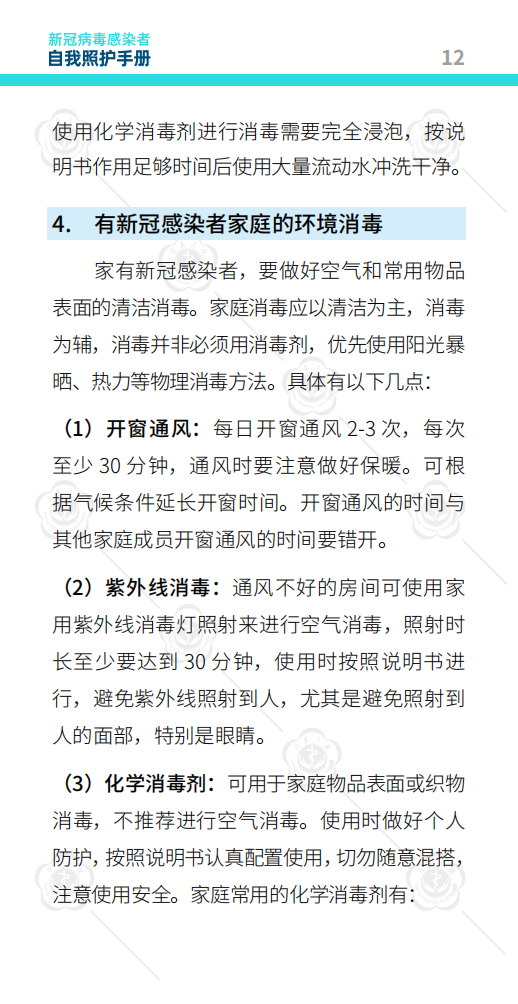 新冠病毒感染者
自我照护手册

12

使用化学消毒剂进行消毒需要完全浸泡，按说明书作用足够时间后使用大量流动水冲洗干净。

4. 有新冠感染者家庭的环境消毒

家有新冠感染者，要做好空气和常用物品表面的清洁消毒。家庭消毒应以清洁为主，消毒为辅，消毒并非必须用消毒剂，优先使用阳光暴晒、热力等物理消毒方法。具体有以下几点：

（1）开窗通风：每日开窗通风 2-3 次，每次至少 30 分钟，通风时要注意做好保暖。可根据气候条件延长开窗时间。开窗通风的时间与其他家庭成员开窗通风的时间要错开。

（2）紫外线消毒：通风不好的房间可使用家用紫外线消毒灯照射来进行空气消毒，照射时长至少要达到 30 分钟，使用时按照说明书进行，避免紫外线照射到人，尤其是避免照射到人的面部，特别是眼睛。

（3）化学消毒剂：可用于家庭物品表面或织物消毒，不推荐进行空气消毒。使用时做好个人防护，按照说明书认真配置使用，切勿随意混搭，注意使用安全。家庭常用的化学消毒剂有：